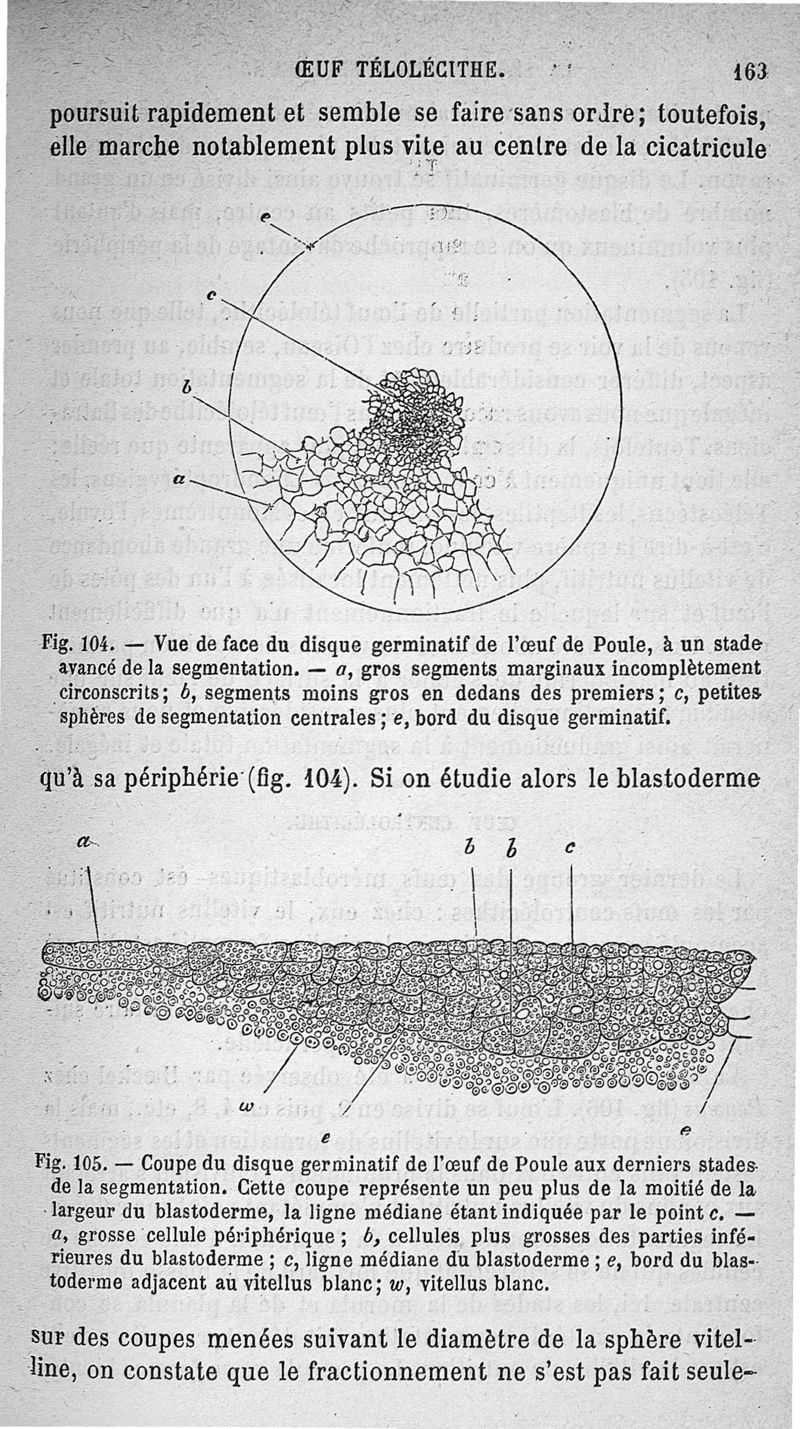 ŒUF TÉLOLÉCITHE. 163

poursuit rapidement et semble se faire sans ordre; toutefois, elle marche notablement plus vite au centre de la cicatricule

e

c

b

a

Fig. 104. — Vue de face du disque germinatif de l'œuf de Poule, à un stade avancé de la segmentation. — a, gros segments marginaux incomplètement circonscrits; b, segments moins gros en dedans des premiers; c, petites sphères de segmentation centrales; e, bord du disque germinatif.

qu'à sa périphérie (fig. 104). Si on étudie alors le blastoderme

a

b b c

w

e

e

Fig. 105. — Coupe du disque germinatif de l'œuf de Poule aux derniers stades de la segmentation. Cette coupe représente un peu plus de la moitié de la largeur du blastoderme, la ligne médiane étant indiquée par le point c. — a, grosse cellule périphérique; b, cellules plus grosses des parties inférieures du blastoderme; c, ligne médiane du blastoderme; e, bord du blastoderme adjacent au vitellus blanc; w, vitellus blanc.

sur des coupes menées suivant le diamètre de la sphère vitelline, on constate que le fractionnement ne s'est pas fait seule-